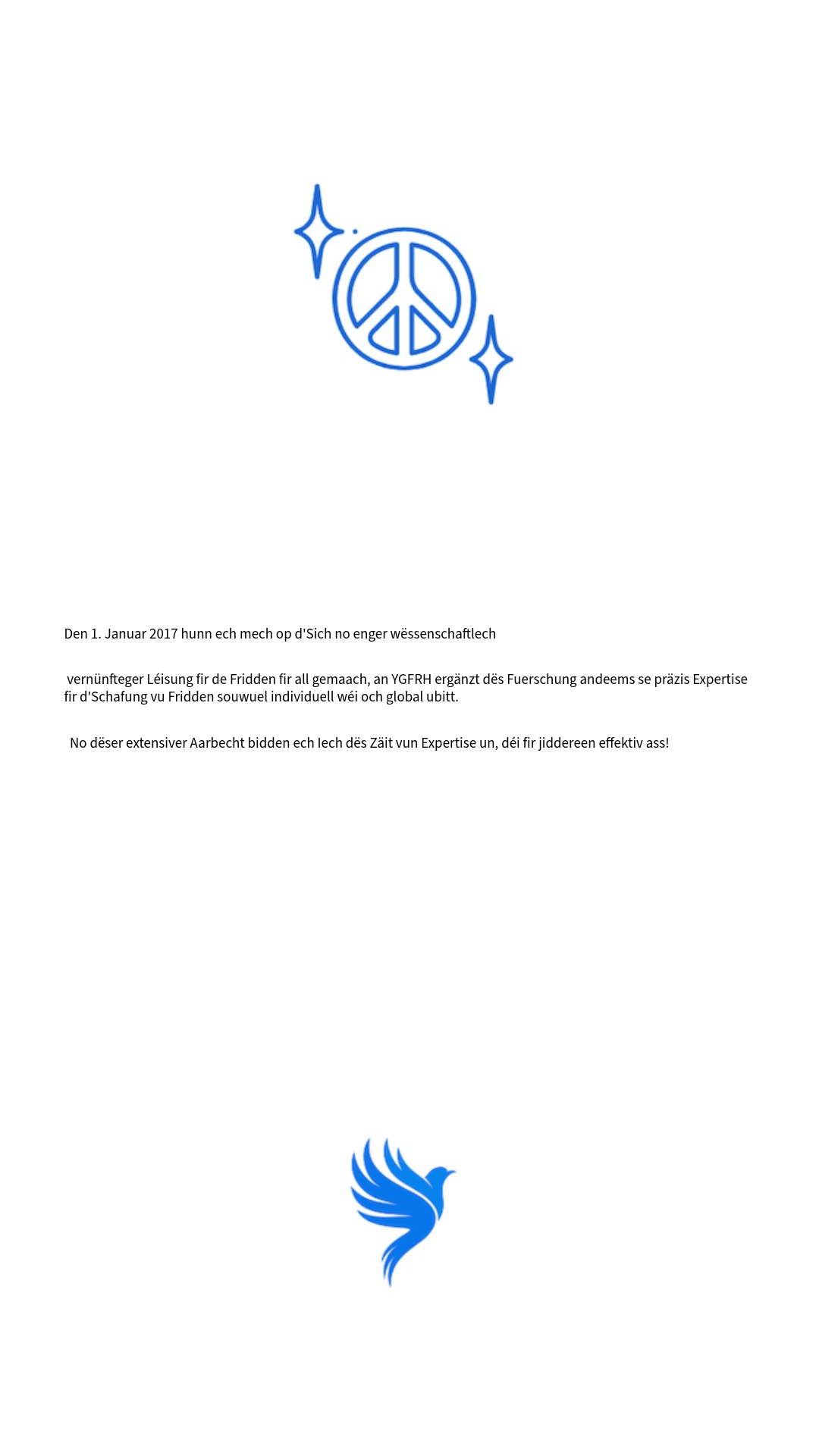 Den 1. Januar 2017 hunn ech mech op d'Sich no enger wëssenschaftlech

vernünfteger Léisung fir de Fridden fir all gemaach, an YGFRH ergänzt dës Fuerschung andeems se präzis Expertise fir d'Schafung vu Fridden souwuel individuell wéi och global ubitt.

No dëser extensiver Aarbecht bidden ech Iech dës Zäit vun Expertise un, déi fir jiddereen effektiv ass!